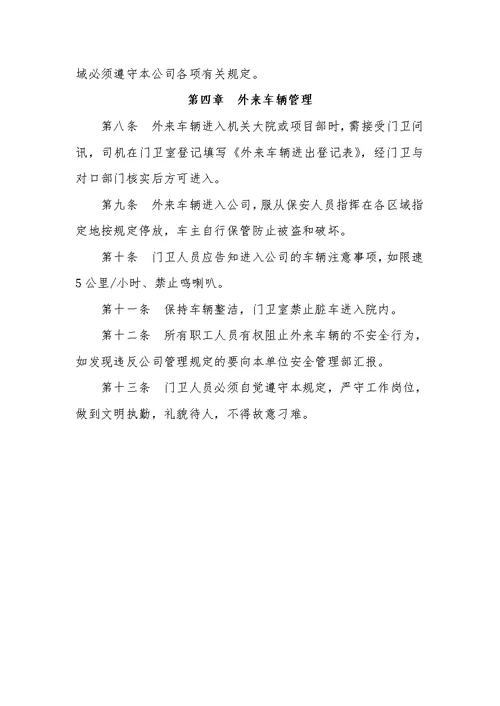 域必须遵守本公司各项有关规定。

第四章 外来车辆管理

第八条 外来车辆进入机关大院或项目部时，需接受门卫问讯，司机在门卫室登记填写《外来车辆进出登记表》，经门卫与对口部门核实后方可进入。

第九条 外来车辆进入公司，服从保安人员指挥在各区域指定地按规定停放，车主自行保管防止被盗和破坏。

第十条 门卫人员应告知进入公司的车辆注意事项，如限速5公里/小时、禁止鸣喇叭。

第十一条 保持车辆整洁，门卫室禁止脏车进入院内。

第十二条 所有职工人员有权阻止外来车辆的不安全行为，如发现违反公司管理规定的要向本单位安全管理部汇报。

第十三条 门卫人员必须自觉遵守本规定，严守工作岗位，做到文明执勤，礼貌待人，不得故意刁难。